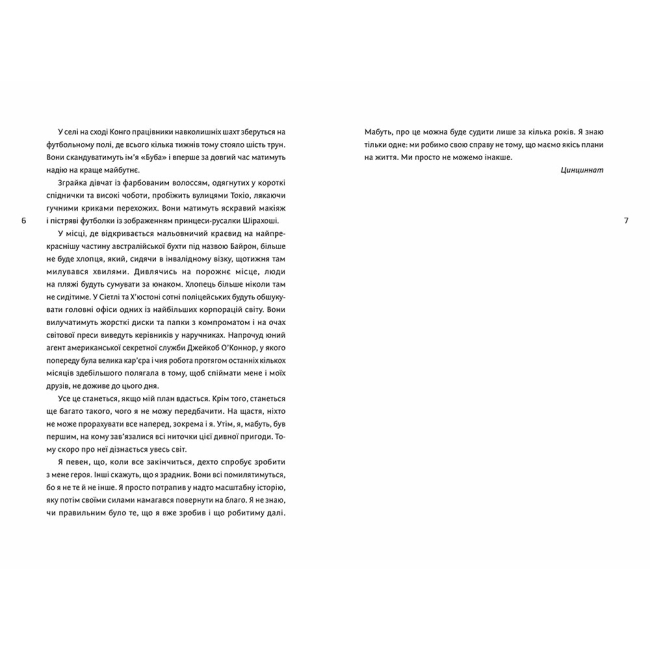 У селі на сході Конго працівники навколишніх шахт зберуться на футбольному полі, де всього кілька тижнів тому стояло шість трун. Вони скандуватимуть ім'я «Буба» і вперше за довгий час матимуть надію на краще майбутнє.

Зграйка дівчат із фарбованим волоссям, одягнутих у короткі спіднички та високі чоботи, пробіжить вулицями Токіо, лякаючи гучними криками перехожих. Вони матимуть яскравий макіяж і пістряві футболки із зображенням принцеси-русалки Шірахоші.

6

У місці, де відкривається мальовничий краєвид на найпрекраснішу частину австралійської бухти під назвою Байрон, більше не буде хлопця, який, сидячи в інвалідному візку, щотижня там милувався хвилями. Дивлячись на порожнє місце, люди на пляжі будуть сумувати за юнаком. Хлопець більше ніколи там не сидітиме. У Сіетлі та Х'юстоні сотні поліцейських будуть обшукувати головні офіси одних із найбільших корпорацій світу. Вони вилучатимуть жорсткі диски та папки з компроматом і на очах світової преси виведуть керівників у наручниках. Напрочуд юний агент американської секретної служби Джейкоб О'Коннор, у якого попереду була велика кар'єра і чия робота протягом останніх кількох місяців здебільшого полягала в тому, щоб спіймати мене і моїх друзів, не доживе до цього дня.

Усе це станеться, якщо мій план вдасться. Крім того, станеться ще багато такого, чого я не можу передбачити. На щастя, ніхто не може прорахувати все наперед, зокрема і я. Утім, я, мабуть, був першим, на кому зав'язалися всі ниточки цієї дивної пригоди. Тому скоро про неї дізнається увесь світ.

Я певен, що, коли все закінчиться, дехто спробує зробити з мене героя. Інші скажуть, що я зрадник. Вони всі помилятимуться, бо я не те й не інше. Я просто потрапив у надто масштабну історію, яку потім своїми силами намагався повернути на благо. Я не знаю, чи правильним було те, що я вже зробив і що робитиму далі.

Мабуть, про це можна буде судити лише за кілька років. Я знаю тільки одне: ми робимо свою справу не тому, що маємо якісь плани на життя. Ми просто не можемо інакше.

Цинциннат

7